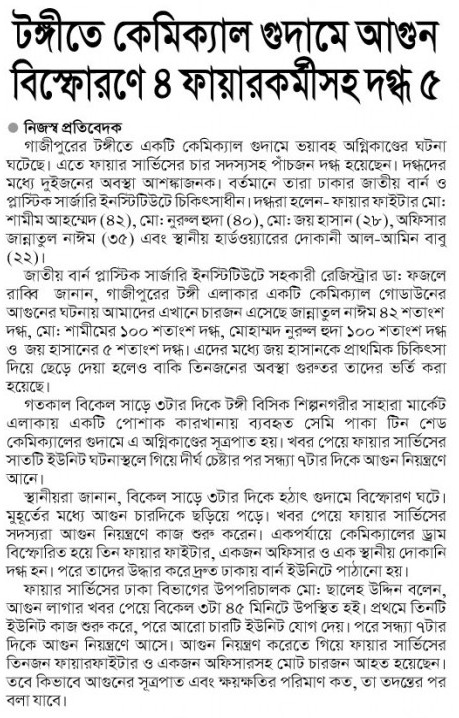 টঙ্গীতে কেমিক্যাল গুদামে আগুন বিস্ফোরণে ৪ ফায়ারকর্মীসহ দগ্ধ ৫

নিজস্ব প্রতিবেদক

গাজীপুরের টঙ্গীতে একটি কেমিক্যাল গুদামে ভয়াবহ অগ্নিকাণ্ডের ঘটনা ঘটেছে। এতে ফায়ার সার্ভিসের চার সদস্যসহ পাঁচজন দগ্ধ হয়েছেন। দগ্ধদের মধ্যে দুইজনের অবস্থা আশঙ্কাজনক। বর্তমানে তারা ঢাকার জাতীয় বার্ন ও প্লাস্টিক সার্জারি ইনস্টিটিউটে চিকিৎসাধীন। দগ্ধরা হলেন- ফায়ার ফাইটার মো: শামীম আহম্মেদ (৪২), মো: নুরুল হুদা (৪০), মো: জয় হাসান (২৮), অফিসার জান্নাতুল নাঈম (৩৫) এবং স্থানীয় হার্ডওয়্যারের দোকানী আল-আমিন বাবু (২২)।

জাতীয় বার্ন প্লাস্টিক সার্জারি ইনস্টিটিউটে সহকারী রেজিস্ট্রার ডা: ফজলে রাব্বি জানান, গাজীপুরের টঙ্গী এলাকার একটি কেমিক্যাল গোডাউনের আগুনের ঘটনায় আমাদের এখানে চারজন এসেছে জান্নাতুল নাঈম ৪২ শতাংশ দগ্ধ, মো: শামীমের ১০০ শতাংশ দগ্ধ, মোহাম্মদ নুরুল হুদা ১০০ শতাংশ দগ্ধ ও জয় হাসানের ৫ শতাংশ দগ্ধ। এদের মধ্যে জয় হাসানকে প্রাথমিক চিকিৎসা দিয়ে ছেড়ে দেয়া হলেও বাকি তিনজনের অবস্থা গুরুতর তাদের ভর্তি করা হয়েছে।

গতকাল বিকেল সাড়ে ৩টার দিকে টঙ্গী বিসিক শিল্পনগরীর সাহারা মার্কেট এলাকায় একটি পোশাক কারখানায় ব্যবহৃত সেমি পাকা টিন শেড কেমিক্যালের গুদামে এ অগ্নিকাণ্ডের সূত্রপাত হয়। খবর পেয়ে ফায়ার সার্ভিসের সাতটি ইউনিট ঘটনাস্থলে গিয়ে দীর্ঘ চেষ্টার পর সন্ধ্যা ৭টার দিকে আগুন নিয়ন্ত্রণে আনে।

স্থানীয়রা জানান, বিকেল সাড়ে ৩টার দিকে হঠাৎ গুদামে বিস্ফোরণ ঘটে। মুহূর্তের মধ্যে আগুন চারদিকে ছড়িয়ে পড়ে। খবর পেয়ে ফায়ার সার্ভিসের সদস্যরা আগুন নিয়ন্ত্রণে কাজ শুরু করেন। একপর্যায়ে কেমিক্যালের ড্রাম বিস্ফোরিত হয়ে তিন ফায়ার ফাইটার, একজন অফিসার ও এক স্থানীয় দোকানি দগ্ধ হন। পরে তাদের উদ্ধার করে দ্রুত ঢাকায় বার্ন ইউনিটে পাঠানো হয়।

ফায়ার সার্ভিসের ঢাকা বিভাগের উপপরিচালক মো: ছালেহ উদ্দিন বলেন, আগুন লাগার খবর পেয়ে বিকেল ৩টা ৪৫ মিনিটে উপস্থিত হই। প্রথমে তিনটি ইউনিট কাজ শুরু করে, পরে আরো চারটি ইউনিট যোগ দেয়। পরে সন্ধ্যা ৭টার দিকে আগুন নিয়ন্ত্রণে আসে। আগুন নিয়ন্ত্রণ করতে গিয়ে ফায়ার সার্ভিসের তিনজন ফায়ারফাইটার ও একজন অফিসারসহ মোট চারজন আহত হয়েছেন। তবে কিভাবে আগুনের সূত্রপাত এবং ক্ষয়ক্ষতির পরিমাণ কত, তা তদন্তের পর বলা যাবে।